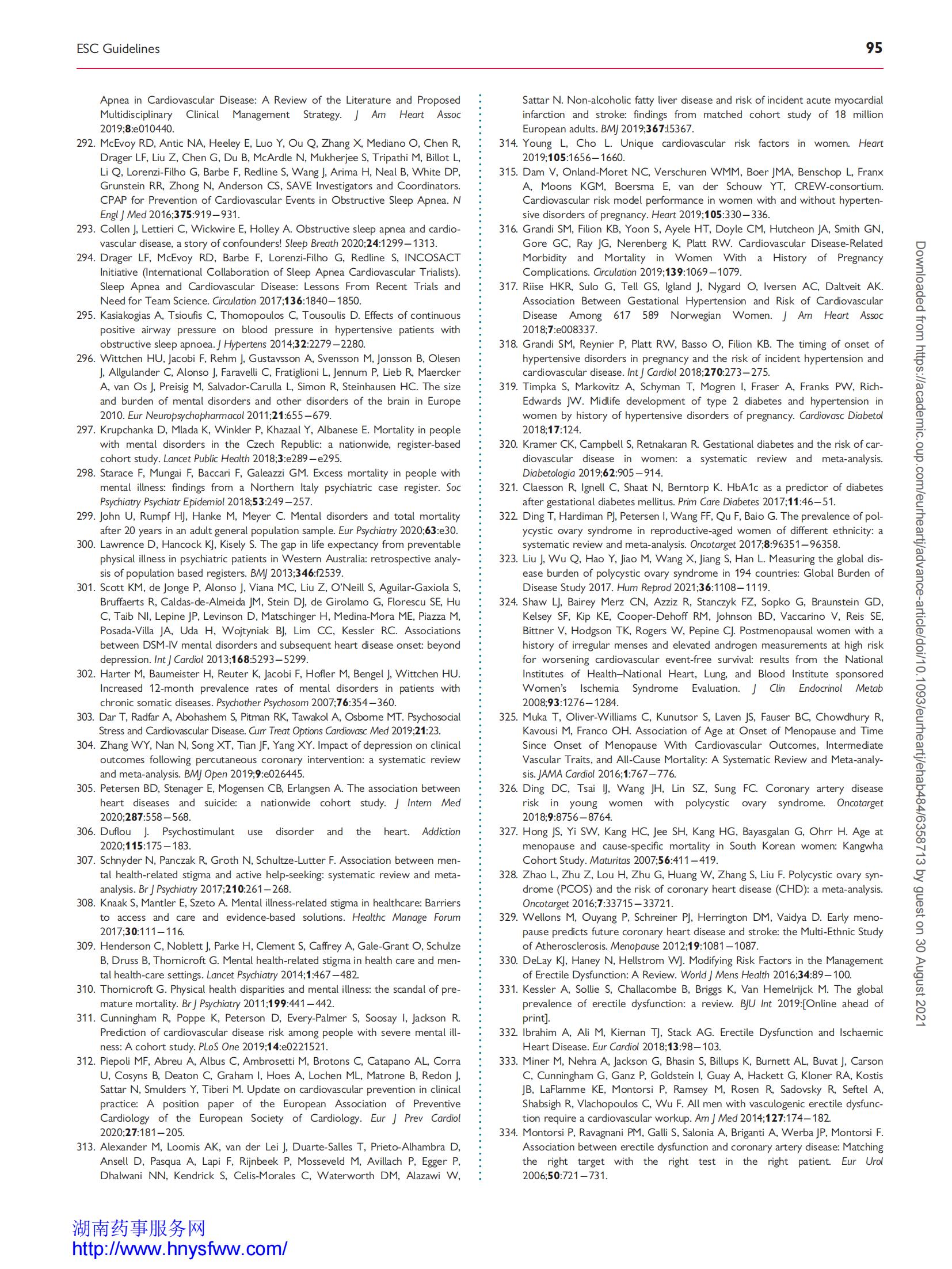 ESC Guidelines

95

Apnea in Cardiovascular Disease: A Review of the Literature and Proposed Multidisciplinary Clinical Management Strategy. J Am Heart Assoc 2019;8:e010440.

292. McEvoy RD, Antic NA, Heeley E, Luo Y, Ou Q, Zhang X, Mediano O, Chen R, Drager LF, Liu Z, Chen G, Du B, McArdle N, Mukherjee S, Tripathi M, Billot L, Li Q, Lorenzi-Filho G, Barbe F, Redline S, Wang J, Arima H, Neal B, White DP, Grunstein RR, Zhong N, Anderson CS, SAVE Investigators and Coordinators. CPAP for Prevention of Cardiovascular Events in Obstructive Sleep Apnea. N Engl J Med 2016;375:919–931.

293. Collen J, Lettieri C, Wickwire E, Holley A. Obstructive sleep apnea and cardiovascular disease, a story of confounders! Sleep Breath 2020;24:1299–1313.

294. Drager LF, McEvoy RD, Barbe F, Lorenzi-Filho G, Redline S, INCOSACT Initiative (International Collaboration of Sleep Apnea Cardiovascular Trialists). Sleep Apnea and Cardiovascular Disease: Lessons From Recent Trials and Need for Team Science. Circulation 2017;136:1840–1850.

295. Kasiakogias A, Tsioufis C, Thomopoulos C, Tousoulis D. Effects of continuous positive airway pressure on blood pressure in hypertensive patients with obstructive sleep apnoea. J Hypertens 2014;32:2279–2280.

296. Wittchen HU, Jacobi F, Rehm J, Gustavsson A, Svensson M, Jonsson B, Olesen J, Allgulander C, Alonso J, Faravelli C, Fratiglioni L, Jennum P, Lieb R, Maercker A, van Os J, Preisig M, Salvador-Carulla L, Simon R, Steinhausen HC. The size and burden of mental disorders and other disorders of the brain in Europe 2010. Eur Neuropsychopharmacol 2011;21:655–679.

297. Krupchanka D, Mlada K, Winkler P, Khazaal Y, Albanese E. Mortality in people with mental disorders in the Czech Republic: a nationwide, register-based cohort study. Lancet Public Health 2018;3:e289–e295.

298. Starace F, Mungai F, Baccari F, Galeazzi GM. Excess mortality in people with mental illness: findings from a Northern Italy psychiatric case register. Soc Psychiatry Psychiatr Epidemiol 2018;53:249–257.

299. John U, Rumpf HJ, Hanke M, Meyer C. Mental disorders and total mortality after 20 years in an adult general population sample. Eur Psychiatry 2020;63:e30.

300. Lawrence D, Hancock KJ, Kisely S. The gap in life expectancy from preventable physical illness in psychiatric patients in Western Australia: retrospective analysis of population based registers. BMJ 2013;346:f2539.

301. Scott KM, de Jonge P, Alonso J, Viana MC, Liu Z, O'Neill S, Aguilar-Gaxiola S, Bruffaerts R, Caldas-de-Almeida JM, Stein DJ, de Girolamo G, Florescu SE, Hu C, Taib NI, Lepine JP, Levinson D, Matschinger H, Medina-Mora ME, Piazza M, Posada-Villa JA, Uda H, Wojtyniak BJ, Lim CC, Kessler RC. Associations between DSM-IV mental disorders and subsequent heart disease onset: beyond depression. Int J Cardiol 2013;168:5293–5299.

302. Harter M, Baumeister H, Reuter K, Jacobi F, Hofler M, Bengel J, Wittchen HU. Increased 12-month prevalence rates of mental disorders in patients with chronic somatic diseases. Psychother Psychosom 2007;76:354–360.

303. Dar T, Radfar A, Abohashem S, Pitman RK, Tawakol A, Osborne MT. Psychosocial Stress and Cardiovascular Disease. Curr Treat Options Cardiovasc Med 2019;21:23.

304. Zhang WY, Nan N, Song XT, Tian JF, Yang XY. Impact of depression on clinical outcomes following percutaneous coronary intervention: a systematic review and meta-analysis. BMJ Open 2019;9:e026445.

305. Petersen BD, Stenager E, Mogensen CB, Erlangsen A. The association between heart diseases and suicide: a nationwide cohort study. J Intern Med 2020;287:558–568.

306. Duflou J. Psychostimulant use disorder and the heart. Addiction 2020;115:175–183.

307. Schnyder N, Panczak R, Groth N, Schultze-Lutter F. Association between mental health-related stigma and active help-seeking: systematic review and meta-analysis. Br J Psychiatry 2017;210:261–268.

308. Knaak S, Mantler E, Szeto A. Mental illness-related stigma in healthcare: Barriers to access and care and evidence-based solutions. Healthc Manage Forum 2017;30:111–116.

309. Henderson C, Noblett J, Parke H, Clement S, Caffrey A, Gale-Grant O, Schulze B, Druss B, Thornicroft G. Mental health-related stigma in health care and mental health-care settings. Lancet Psychiatry 2014;1:467–482.

310. Thornicroft G. Physical health disparities and mental illness: the scandal of premature mortality. Br J Psychiatry 2011;199:441–442.

311. Cunningham R, Poppe K, Peterson D, Every-Palmer S, Soosay I, Jackson R. Prediction of cardiovascular disease risk among people with severe mental illness: A cohort study. PLoS One 2019;14:e0221521.

312. Piepoli MF, Abreu A, Albus C, Ambrosetti M, Brotons C, Catapano AL, Corra U, Cosyns B, Deaton C, Graham I, Hoes A, Lochen ML, Matrone B, Redon J, Sattar N, Smulders Y, Tiberi M. Update on cardiovascular prevention in clinical practice: A position paper of the European Association of Preventive Cardiology of the European Society of Cardiology. Eur J Prev Cardiol 2020;27:181–205.

313. Alexander M, Loomis AK, van der Lei J, Duarte-Salles T, Prieto-Alhambra D, Ansell D, Pasqua A, Lapi F, Rijnbeek P, Mosseveld M, Avillach P, Egger P, Dhalwani NN, Kendrick S, Celis-Morales C, Waterworth DM, Alazawi W, Sattar N. Non-alcoholic fatty liver disease and risk of incident acute myocardial infarction and stroke: findings from matched cohort study of 18 million European adults. BMJ 2019;367:l5367.

314. Young L, Cho L. Unique cardiovascular risk factors in women. Heart 2019;105:1656–1660.

315. Dam V, Onland-Moret NC, Verschuren WMM, Boer JMA, Benschop L, Franx A, Moons KGM, Boersma E, van der Schouw YT, CREW-consortium. Cardiovascular risk model performance in women with and without hypertensive disorders of pregnancy. Heart 2019;105:330–336.

316. Grandi SM, Filion KB, Yoon S, Ayele HT, Doyle CM, Hutcheon JA, Smith GN, Gore GC, Ray JG, Nerenberg K, Platt RW. Cardiovascular Disease-Related Morbidity and Mortality in Women With a History of Pregnancy Complications. Circulation 2019;139:1069–1079.

317. Riise HKR, Sulo G, Tell GS, Igland J, Nygard O, Iversen AC, Daltveit AK. Association Between Gestational Hypertension and Risk of Cardiovascular Disease Among 617 589 Norwegian Women. J Am Heart Assoc 2018;7:e008337.

318. Grandi SM, Reynier P, Platt RW, Basso O, Filion KB. The timing of onset of hypertensive disorders in pregnancy and the risk of incident hypertension and cardiovascular disease. Int J Cardiol 2018;270:273–275.

319. Timpka S, Markovitz A, Schyman T, Mogren I, Fraser A, Franks PW, Rich-Edwards JW. Midlife development of type 2 diabetes and hypertension in women by history of hypertensive disorders of pregnancy. Cardiovasc Diabetol 2018;17:124.

320. Kramer CK, Campbell S, Retnakaran R. Gestational diabetes and the risk of cardiovascular disease in women: a systematic review and meta-analysis. Diabetologia 2019;62:905–914.

321. Claesson R, Ignell C, Shaat N, Berntorp K. HbA1c as a predictor of diabetes after gestational diabetes mellitus. Prim Care Diabetes 2017;11:46–51.

322. Ding T, Hardiman PJ, Petersen I, Wang FF, Qu F, Baio G. The prevalence of polycystic ovary syndrome in reproductive-aged women of different ethnicity: a systematic review and meta-analysis. Oncotarget 2017;8:96351–96358.

323. Liu J, Wu Q, Hao Y, Jiao M, Wang X, Jiang S, Han L. Measuring the global disease burden of polycystic ovary syndrome in 194 countries: Global Burden of Disease Study 2017. Hum Reprod 2021;36:1108–1119.

324. Shaw LJ, Bairey Merz CN, Azziz R, Stanczyk FZ, Sopko G, Braunstein GD, Kelsey SF, Kip KE, Cooper-Dehoff RM, Johnson BD, Vaccarino V, Reis SE, Bittner V, Hodgson TK, Rogers W, Pepine CJ. Postmenopausal women with a history of irregular menses and elevated androgen measurements at high risk for worsening cardiovascular event-free survival: results from the National Institutes of Health–National Heart, Lung, and Blood Institute sponsored Women's Ischemia Syndrome Evaluation. J Clin Endocrinol Metab 2008;93:1276–1284.

325. Muka T, Oliver-Williams C, Kunutsor S, Laven JS, Fauser BC, Chowdhury R, Kavousi M, Franco OH. Association of Age at Onset of Menopause and Time Since Onset of Menopause With Cardiovascular Outcomes, Intermediate Vascular Traits, and All-Cause Mortality: A Systematic Review and Meta-analysis. JAMA Cardiol 2016;1:767–776.

326. Ding DC, Tsai IJ, Wang JH, Lin SZ, Sung FC. Coronary artery disease risk in young women with polycystic ovary syndrome. Oncotarget 2018;9:8756–8764.

327. Hong JS, Yi SW, Kang HC, Jee SH, Kang HG, Bayasgalan G, Ohrr H. Age at menopause and cause-specific mortality in South Korean women: Kangwha Cohort Study. Maturitas 2007;56:411–419.

328. Zhao L, Zhu Z, Lou H, Zhu G, Huang W, Zhang S, Liu F. Polycystic ovary syndrome (PCOS) and the risk of coronary heart disease (CHD): a meta-analysis. Oncotarget 2016;7:33715–33721.

329. Wellons M, Ouyang P, Schreiner PJ, Herrington DM, Vaidya D. Early menopause predicts future coronary heart disease and stroke: the Multi-Ethnic Study of Atherosclerosis. Menopause 2012;19:1081–1087.

330. DeLay KJ, Haney N, Hellstrom WJ. Modifying Risk Factors in the Management of Erectile Dysfunction: A Review. World J Mens Health 2016;34:89–100.

331. Kessler A, Sollie S, Challacombe B, Briggs K, Van Hemelrijck M. The global prevalence of erectile dysfunction: a review. BJU Int 2019:[Online ahead of print].

332. Ibrahim A, Ali M, Kiernan TJ, Stack AG. Erectile Dysfunction and Ischaemic Heart Disease. Eur Cardiol 2018;13:98–103.

333. Miner M, Nehra A, Jackson G, Bhasin S, Billups K, Burnett AL, Buvat J, Carson C, Cunningham G, Ganz P, Goldstein I, Guay A, Hackett G, Kloner RA, Kostis JB, LaFlamme KE, Montorsi P, Ramsey M, Rosen R, Sadovsky R, Seftel A, Shabsigh R, Vlachopoulos C, Wu F. All men with vasculogenic erectile dysfunction require a cardiovascular workup. Am J Med 2014;127:174–182.

334. Montorsi P, Ravagnani PM, Galli S, Salonia A, Briganti A, Werba JP, Montorsi F. Association between erectile dysfunction and coronary artery disease: Matching the right target with the right test in the right patient. Eur Urol 2006;50:721–731.

Downloaded from https://academic.oup.com/eurheartj/advance-article/doi/10.1093/eurheartj/ehab484/6358713 by guest on 30 August 2021

湖南药事服务网
http://www.hnysfww.com/